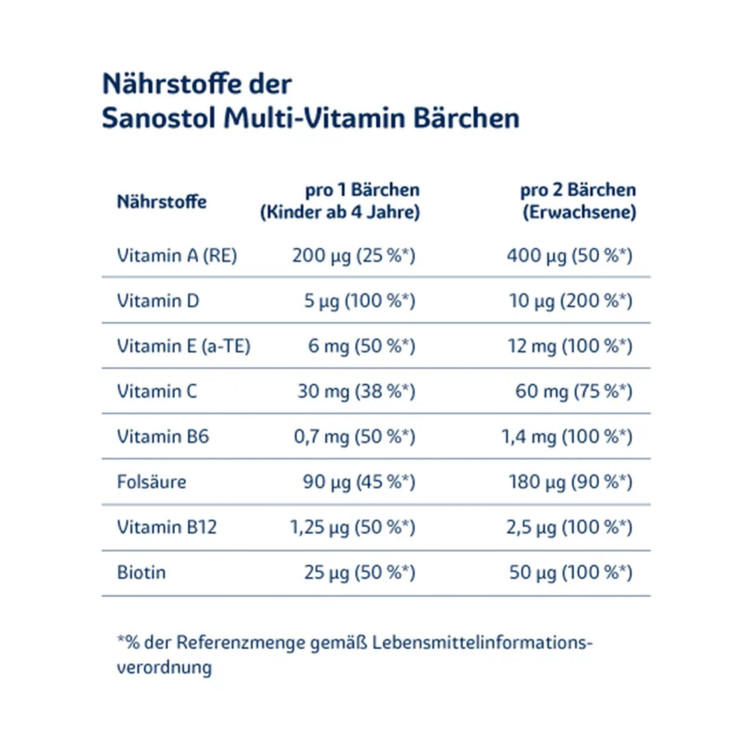 Nährstoffe der
Sanostol Multi-Vitamin Bärchen

| Nährstoffe | pro 1 Bärchen (Kinder ab 4 Jahre) | pro 2 Bärchen (Erwachsene) |
|---|---|---|
| Vitamin A (RE) | 200 µg (25 %*) | 400 µg (50 %*) |
| Vitamin D | 5 µg (100 %*) | 10 µg (200 %*) |
| Vitamin E (a-TE) | 6 mg (50 %*) | 12 mg (100 %*) |
| Vitamin C | 30 mg (38 %*) | 60 mg (75 %*) |
| Vitamin B6 | 0,7 mg (50 %*) | 1,4 mg (100 %*) |
| Folsäure | 90 µg (45 %*) | 180 µg (90 %*) |
| Vitamin B12 | 1,25 µg (50 %*) | 2,5 µg (100 %*) |
| Biotin | 25 µg (50 %*) | 50 µg (100 %*) |

*% der Referenzmenge gemäß Lebensmittelinformationsverordnung